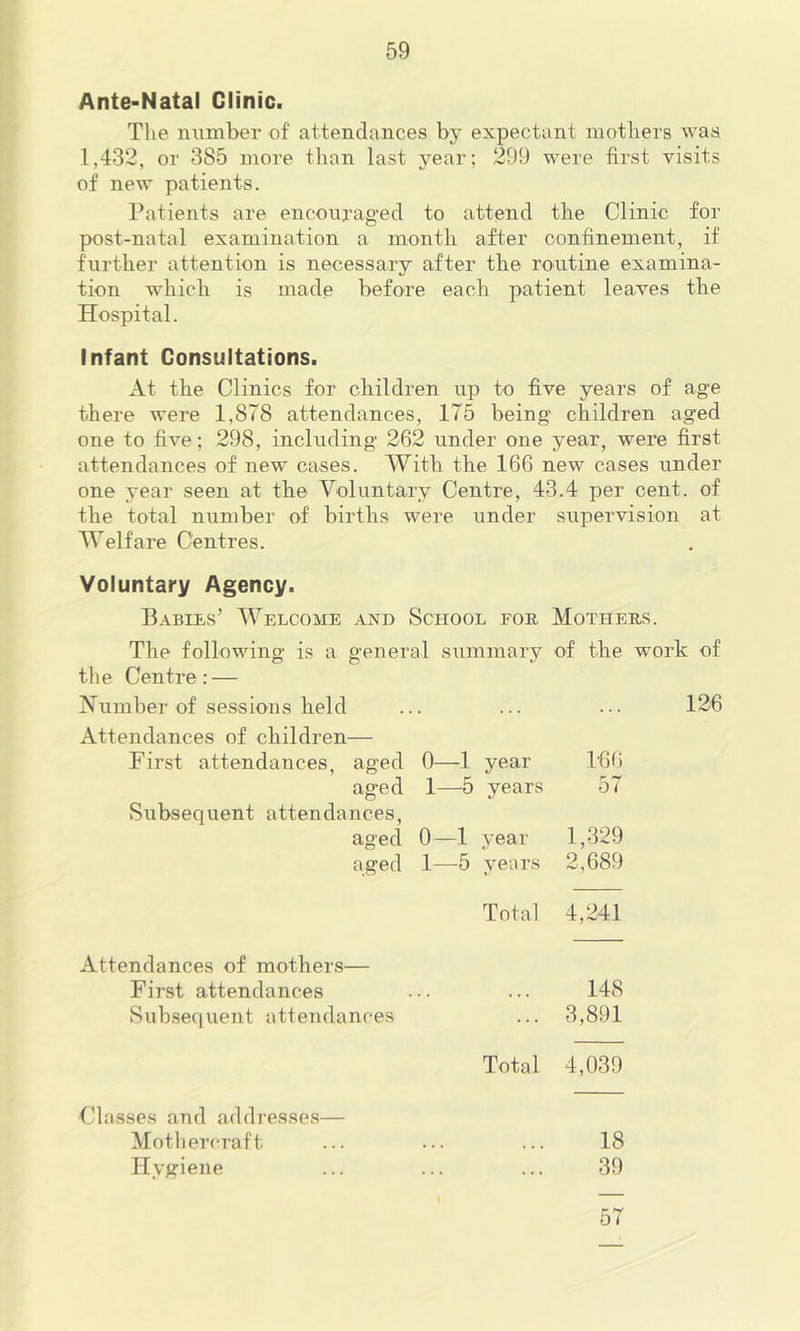 59

Ante-Natal Clinic.

The number of attendances by expectant mothers was 1,432, or 385 more than last year; 299 were first visits of new patients.

Patients are encouraged to attend the Clinic for post-natal examination a month after confinement, if further attention is necessary after the routine examination which is made before each patient leaves the Hospital.

Infant Consultations.

At the Clinics for children up to five years of age there were 1,878 attendances, 175 being children aged one to five; 298, including 262 under one year, were first attendances of new cases. With the 166 new cases under one year seen at the Voluntary Centre, 43.4 per cent. of the total number of births were under supervision at Welfare Centres.

Voluntary Agency.

Babies' Welcome and School for Mothers.

The following is a general summary of the work of the Centre:—

Number of sessions held ... ... ... 126

Attendances of children—
First attendances, aged 0—1 year 166
aged 1—5 years 57
Subsequent attendances,
aged 0—1 year 1,329
aged 1—5 years 2,689

Total 4,241

Attendances of mothers—
First attendances ... ... 148
Subsequent attendances ... 3,891

Total 4,039

Classes and addresses—
Mothercraft ... ... ... 18
Hygiene ... ... ... 39

57